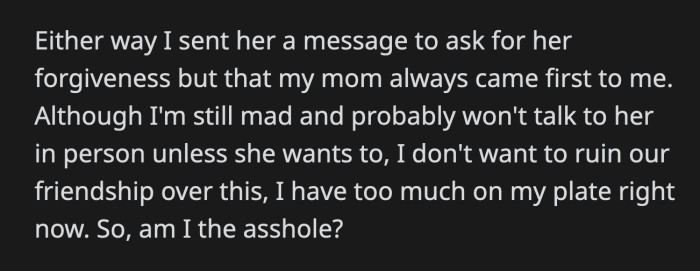 Either way I sent her a message to ask for her forgiveness but that my mom always came first to me. Although I'm still mad and probably won't talk to her in person unless she wants to, I don't want to ruin our friendship over this, I have too much on my plate right now. So, am I the asshole?